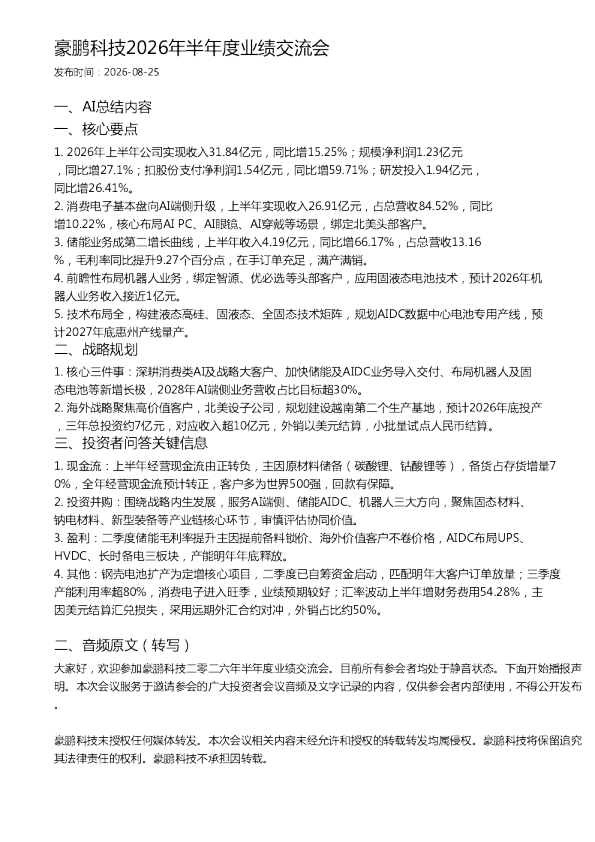 豪鹏科技2026年半年度业绩交流会

发布时间：2026-08-25

一、AI总结内容

一、核心要点

1. 2026年上半年公司实现收入31.84亿元，同比增15.25%；规模净利润1.23亿元，同比增27.1%；扣股份支付净利润1.54亿元，同比增59.71%；研发投入1.94亿元，同比增26.41%。

2. 消费电子基本盘向AI端侧升级，上半年实现收入26.91亿元，占总营收84.52%，同比增10.22%，核心布局AI PC、AI眼镜、AI穿戴等场景，绑定北美头部客户。

3. 储能业务成第二增长曲线，上半年收入4.19亿元，同比增66.17%，占总营收13.16%，毛利率同比提升9.27个百分点，在手订单充足，满产满销。

4. 前瞻性布局机器人业务，绑定智源、优必选等头部客户，应用固液态电池技术，预计2026年机器人业务收入接近1亿元。

5. 技术布局全，构建液态高硅、固液态、全固态技术矩阵，规划AIDC数据中心电池专用产线，预计2027年底惠州产线量产。

二、战略规划

1. 核心三件事：深耕消费类AI及战略大客户、加快储能及AIDC业务导入交付、布局机器人及固态电池等新增长极，2028年AI端侧业务营收占比目标超30%。

2. 海外战略聚焦高价值客户，北美设子公司，规划建设越南第二个生产基地，预计2026年底投产，三年总投资约7亿元，对应收入超10亿元，外销以美元结算，小批量试点人民币结算。

三、投资者问答关键信息

1. 现金流：上半年经营现金流由正转负，主因原材料储备（碳酸锂、钴酸锂等），备货占存货增量70%，全年经营现金流预计转正，客户多为世界500强，回款有保障。

2. 投资并购：围绕战略内生发展，服务AI端侧、储能AIDC、机器人三大方向，聚焦固态材料、钠电材料、新型装备等产业链核心环节，审慎评估协同价值。

3. 盈利：二季度储能毛利率提升主因提前备料锁价、海外价值客户不卷价格，AIDC布局UPS、HVDC、长时备电三板块，产能明年年底释放。

4. 其他：钢壳电池扩产为定增核心项目，二季度已自筹资金启动，匹配明年大客户订单放量；三季度产能利用率超80%，消费电子进入旺季，业绩预期较好；汇率波动上半年增财务费用54.28%，主因美元结算汇兑损失，采用远期外汇合约对冲，外销占比约50%。

二、音频原文（转写）

大家好，欢迎参加豪鹏科技二零二六年半年度业绩交流会。目前所有参会者均处于静音状态。下面开始播报声明。本次会议服务于邀请参会的广大投资者会议音频及文字记录的内容，仅供参会者内部使用，不得公开发布。

豪鹏科技未授权任何媒体转发。本次会议相关内容未经允许和授权的转载转发均属侵权。豪鹏科技将保留追究其法律责任的权利。豪鹏科技不承担因转载。